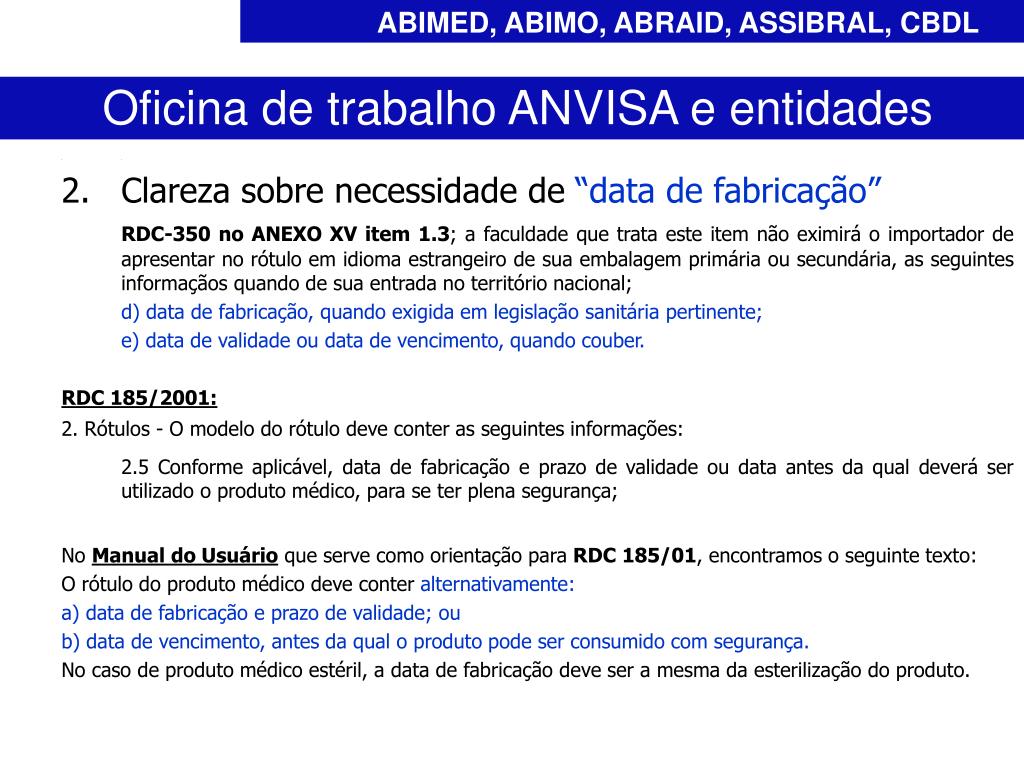 ABIMED, ABIMO, ABRAID, ASSIBRAL, CBDL

Oficina de trabalho ANVISA e entidades

2. Clareza sobre necessidade de “data de fabricação”

RDC-350 no ANEXO XV item 1.3; a faculdade que trata este item não eximirá o importador de apresentar no rótulo em idioma estrangeiro de sua embalagem primária ou secundária, as seguintes informações quando de sua entrada no território nacional;

d) data de fabricação, quando exigida em legislação sanitária pertinente;

e) data de validade ou data de vencimento, quando couber.

RDC 185/2001:

2. Rótulos - O modelo do rótulo deve conter as seguintes informações:

2.5 Conforme aplicável, data de fabricação e prazo de validade ou data antes da qual deverá ser utilizado o produto médico, para se ter plena segurança;

No Manual do Usuário que serve como orientação para RDC 185/01, encontramos o seguinte texto:

O rótulo do produto médico deve conter alternativamente:

a) data de fabricação e prazo de validade; ou

b) data de vencimento, antes da qual o produto pode ser consumido com segurança.

No caso de produto médico estéril, a data de fabricação deve ser a mesma da esterilização do produto.